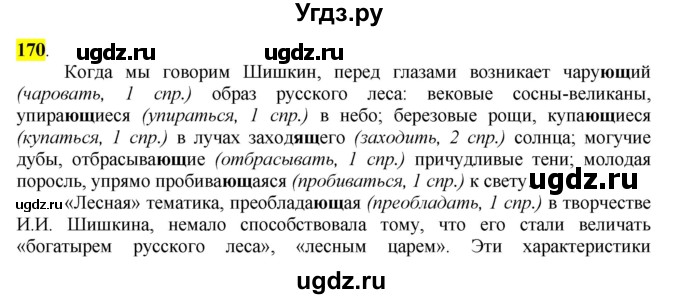 Угдз.ру

170. ugdz.ru ugdz.ru

Когда мы говорим Шишкин, перед глазами возникает чарующий (чаровать, 1 спр.) образ русского леса: вековые сосны-великаны, упирающиеся (упираться, 1 спр.) в небо; березовые рощи, купающиеся (купаться, 1 спр.) в лучах заходящего (заходить, 2 спр.) солнца; могучие дубы, отбрасывающие (отбрасывать, 1 спр.) причудливые тени; молодая поросль, упрямо пробивающаяся (пробиваться, 1 спр.) к свету ugdz.ru ugdz.ru «Лесная» тематика, преобладающая (преобладать, 1 спр.) в творчестве И.И. Шишкина, немало способствовала тому, что его стали величать «богатырем русского леса», «лесным царем». Эти характеристики

ugdz.ru